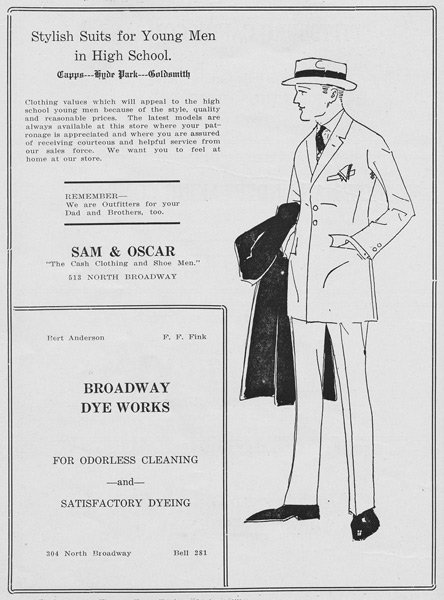 Stylish Suits for Young Men in High School.

Capps---Hyde Park---Goldsmith

Clothing values which will appeal to the high school young men because of the style, quality and reasonable prices. The latest models are always available at this store where your patronage is appreciated and where you are assured of receiving courteous and helpful service from our sales force. We want you to feel at home at our store.

REMEMBER—
We are Outfitters for your Dad and Brothers, too.

SAM & OSCAR
"The Cash Clothing and Shoe Men."
513 NORTH BROADWAY

Bert Anderson F. F. Fink

BROADWAY
DYE WORKS

FOR ODORLESS CLEANING
—and—
SATISFACTORY DYEING

304 North Broadway Bell 281